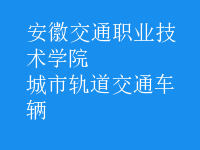 安徽交通职业技术学院
城市轨道交通车辆